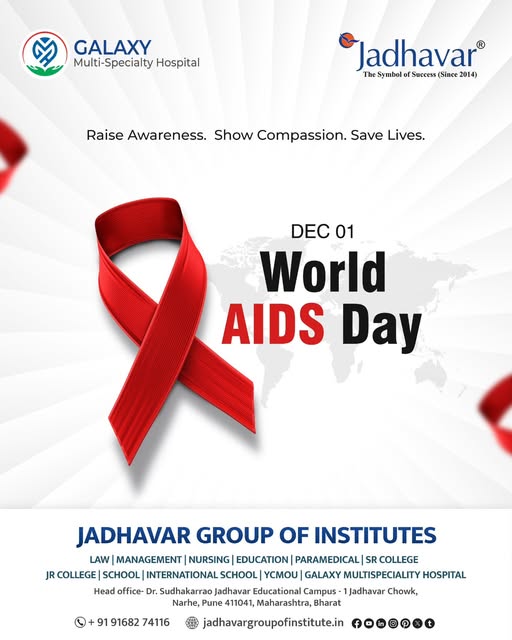 GALAXY
Multi-Specialty Hospital

Jadhavar®
The Symbol of Success (Since 2014)

Raise Awareness. Show Compassion. Save Lives.

DEC 01
World
AIDS Day

JADHAVAR GROUP OF INSTITUTES
LAW | MANAGEMENT | NURSING | EDUCATION | PARAMEDICAL | SR COLLEGE
JR COLLEGE | SCHOOL | INTERNATIONAL SCHOOL | YCMOU | GALAXY MULTISPECIALITY HOSPITAL
Head office- Dr. Sudhakarrao Jadhavar Educational Campus - 1 Jadhavar Chowk, Narhe, Pune 411041, Maharashtra, Bharat

+ 91 91682 74116 jadhavargroupofinstitute.in